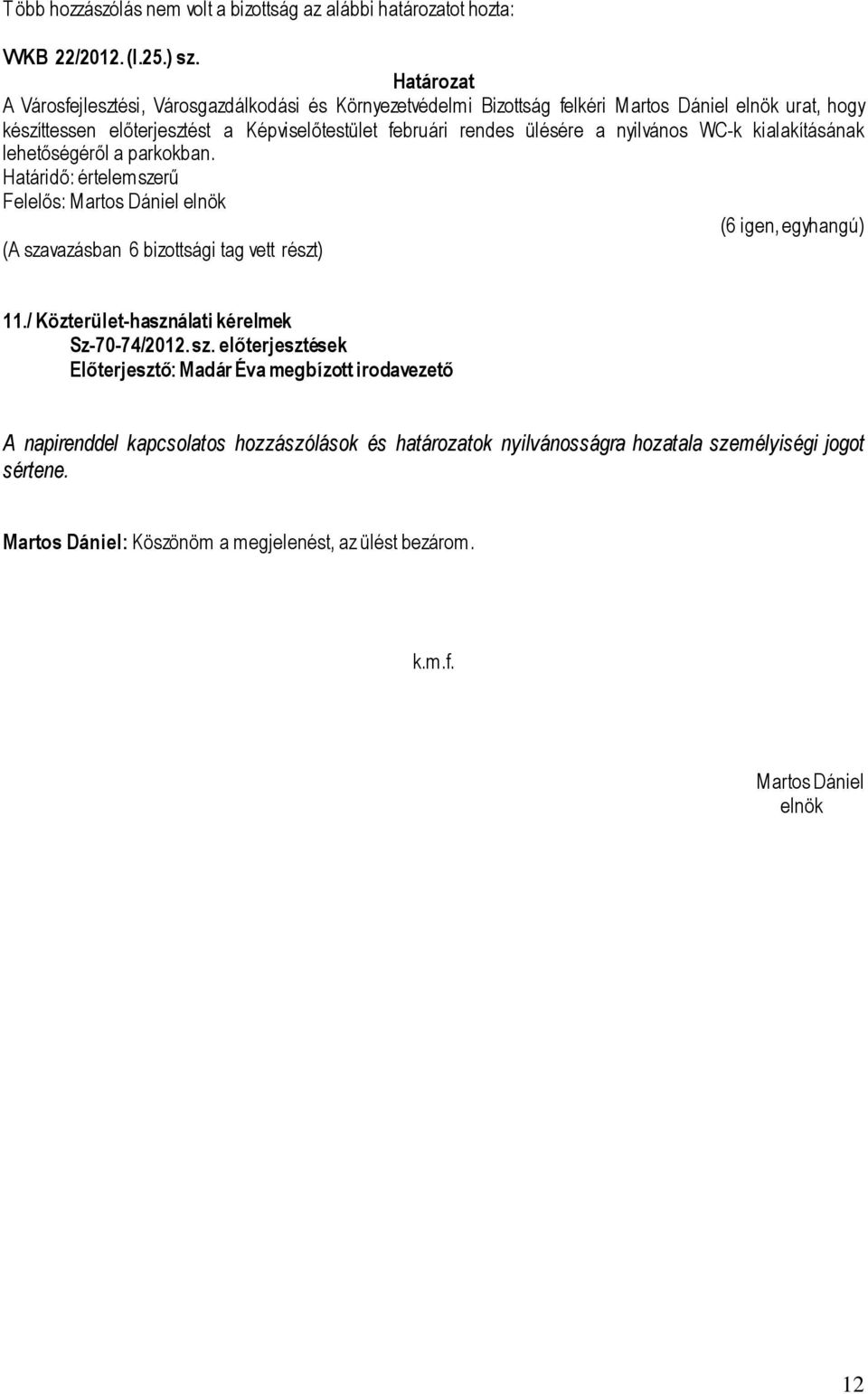 Több hozzászólás nem volt a bizottság az alábbi határozatot hozta:

VVKB 22/2012. (I.25.) sz.

Határozat

A Városfejlesztési, Városgazdálkodási és Környezetvédelmi Bizottság felkéri Martos Dániel elnök urat, hogy készíttessen előterjesztést a Képviselőtestület februári rendes ülésére a nyilvános WC-k kialakításának lehetőségéről a parkokban.
Határidő: értelemszerű
Felelős: Martos Dániel elnök

(6 igen, egyhangú)

(A szavazásban 6 bizottsági tag vett részt)

11./ Közterület-használati kérelmek
Sz-70-74/2012. sz. előterjesztések
Előterjesztő: Madár Éva megbízott irodavezető

A napirenddel kapcsolatos hozzászólások és határozatok nyilvánosságra hozatala személyiségi jogot sértene.

Martos Dániel: Köszönöm a megjelenést, az ülést bezárom.

k.m.f.

Martos Dániel
elnök

12